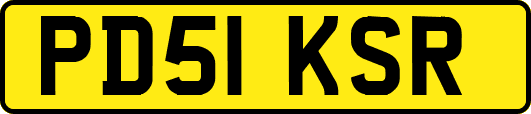 PD51 KSR